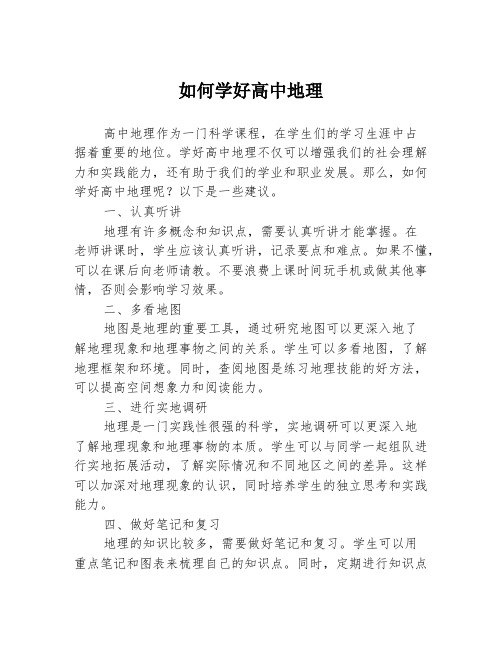 如何学好高中地理

高中地理作为一门科学课程，在学生们的学习生涯中占据着重要的地位。学好高中地理不仅可以增强我们的社会理解力和实践能力，还有助于我们的学业和职业发展。那么，如何学好高中地理呢？以下是一些建议。

一、认真听讲

地理有许多概念和知识点，需要认真听讲才能掌握。在老师讲课时，学生应该认真听讲，记录要点和难点。如果不懂，可以在课后向老师请教。不要浪费上课时间玩手机或做其他事情，否则会影响学习效果。

二、多看地图

地图是地理的重要工具，通过研究地图可以更深入地了解地理现象和地理事物之间的关系。学生可以多看地图，了解地理框架和环境。同时，查阅地图是练习地理技能的好方法，可以提高空间想象力和阅读能力。

三、进行实地调研

地理是一门实践性很强的科学，实地调研可以更深入地了解地理现象和地理事物的本质。学生可以与同学一起组队进行实地拓展活动，了解实际情况和不同地区之间的差异。这样可以加深对地理现象的认识，同时培养学生的独立思考和实践能力。

四、做好笔记和复习

地理的知识比较多，需要做好笔记和复习。学生可以用重点笔记和图表来梳理自己的知识点。同时，定期进行知识点